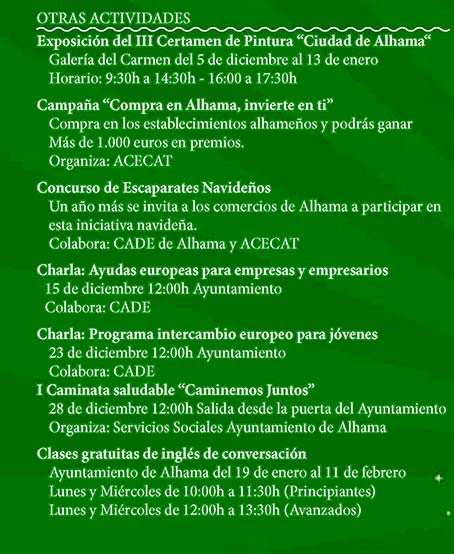 OTRAS ACTIVIDADES

Exposición del III Certamen de Pintura “Ciudad de Alhama“
Galería del Carmen del 5 de diciembre al 13 de enero
Horario: 9:30h a 14:30h - 16:00 a 17:30h

Campaña “Compra en Alhama, invierte en ti”
Compra en los establecimientos alhameños y podrás ganar
Más de 1.000 euros en premios.
Organiza: ACECAT

Concurso de Escaparates Navideños
Un año más se invita a los comercios de Alhama a participar en esta iniciativa navideña.
Colabora: CADE de Alhama y ACECAT

Charla: Ayudas europeas para empresas y empresarios
15 de diciembre 12:00h Ayuntamiento
Colabora: CADE

Charla: Programa intercambio europeo para jóvenes
23 de diciembre 12:00h Ayuntamiento
Colabora: CADE

I Caminata saludable “Caminemos Juntos”
28 de diciembre 12:00h Salida desde la puerta del Ayuntamiento
Organiza: Servicios Sociales Ayuntamiento de Alhama

Clases gratuitas de inglés de conversación
Ayuntamiento de Alhama del 19 de enero al 11 de febrero
Lunes y Miércoles de 10:00h a 11:30h (Principiantes)
Lunes y Miércoles de 12:00h a 13:30h (Avanzados)